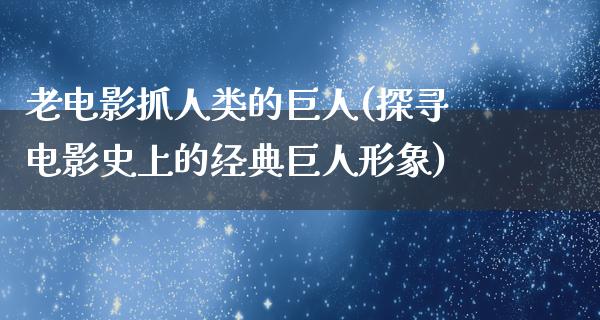 老电影抓人类的巨人(探寻电影史上的经典巨人形象)